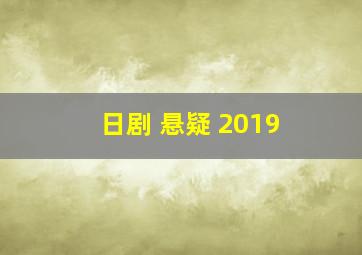 日剧 悬疑 2019